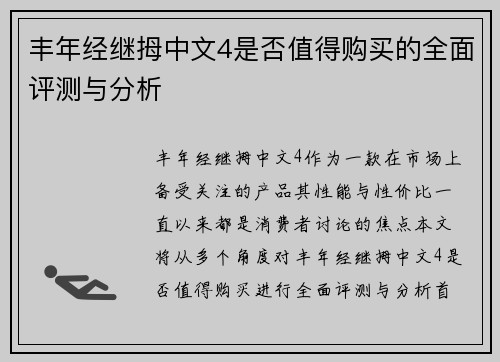 丰年经继拇中文4是否值得购买的全面评测与分析

丰年经继拇中文4作为一款在市场上备受关注的产品其性能与性价比一直以来都是消费者讨论的焦点本文将从多个角度对丰年经继拇中文4是否值得购买进行全面评测与分析首